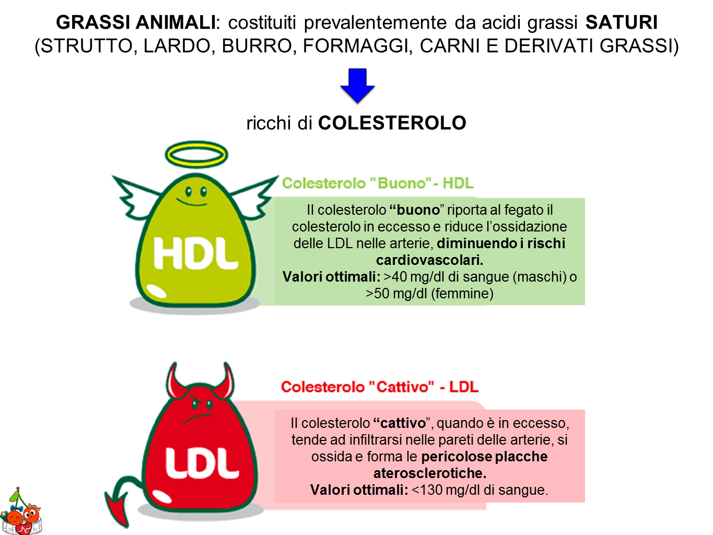 GRASSI ANIMALI: costituiti prevalentemente da acidi grassi SATURI (STRUTTO, LARDO, BURRO, FORMAGGI, CARNI E DERIVATI GRASSI)

ricchi di COLESTEROLO

HDL

Colesterolo "Buono"- HDL

Il colesterolo "buono" riporta al fegato il colesterolo in eccesso e riduce l'ossidazione delle LDL nelle arterie, diminuendo i rischi cardiovascolari.
Valori ottimali: >40 mg/dl di sangue (maschi) o >50 mg/dl (femmine)

LDL

Colesterolo "Cattivo" - LDL

Il colesterolo "cattivo", quando è in eccesso, tende ad infiltrarsi nelle pareti delle arterie, si ossida e forma le pericolose placche aterosclerotiche.
Valori ottimali: <130 mg/dl di sangue.